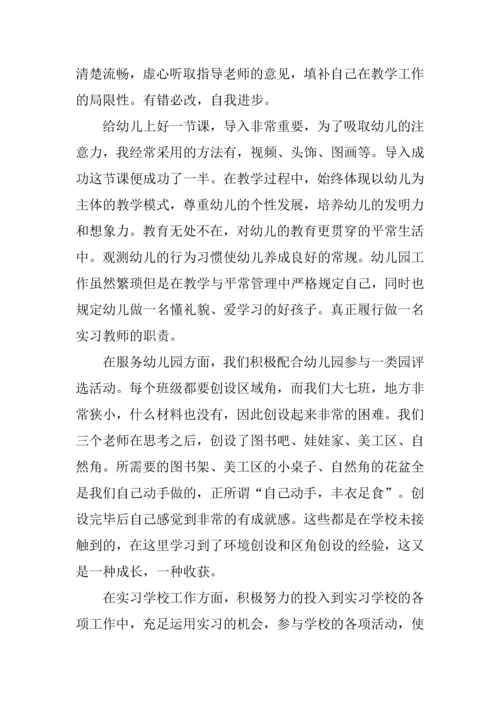 清楚流畅，虚心听取指导老师的意见，填补自己在教学工作的局限性。有错必改，自我进步。

给幼儿上好一节课，导入非常重要，为了吸取幼儿的注意力，我经常采用的方法有，视频、头饰、图画等。导入成功这节课便成功了一半。在教学过程中，始终体现以幼儿为主体的教学模式，尊重幼儿的个性发展，培养幼儿的发明力和想象力。教育无处不在，对幼儿的教育更贯穿的平常生活中。观测幼儿的行为习惯使幼儿养成良好的常规。幼儿园工作虽然繁琐但是在教学与平常管理中严格规定自己，同时也规定幼儿做一名懂礼貌、爱学习的好孩子。真正履行做一名实习教师的职责。

在服务幼儿园方面，我们积极配合幼儿园参与一类园评选活动。每个班级都要创设区域角，而我们大七班，地方非常狭小，什么材料也没有，因此创设起来非常的困难。我们三个老师在思考之后，创设了图书吧、娃娃家、美工区、自然角。所需要的图书架、美工区的小桌子、自然角的花盆全是我们自己动手做的，正所谓“自己动手，丰衣足食”。创设完毕后自己感觉到非常的有成就感。这些都是在学校未接触到的，在这里学习到了环境创设和区角创设的经验，这又是一种成长，一种收获。

在实习学校工作方面，积极努力的投入到实习学校的各项工作中，充足运用实习的机会，参与学校的各项活动，使